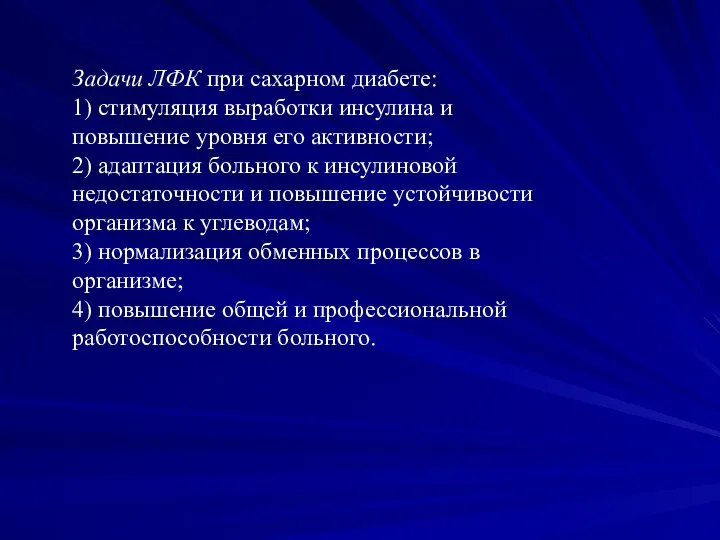 Задачи ЛФК при сахарном диабете:
1) стимуляция выработки инсулина и повышение уровня его активности;
2) адаптация больного к инсулиновой недостаточности и повышение устойчивости организма к углеводам;
3) нормализация обменных процессов в организме;
4) повышение общей и профессиональной работоспособности больного.